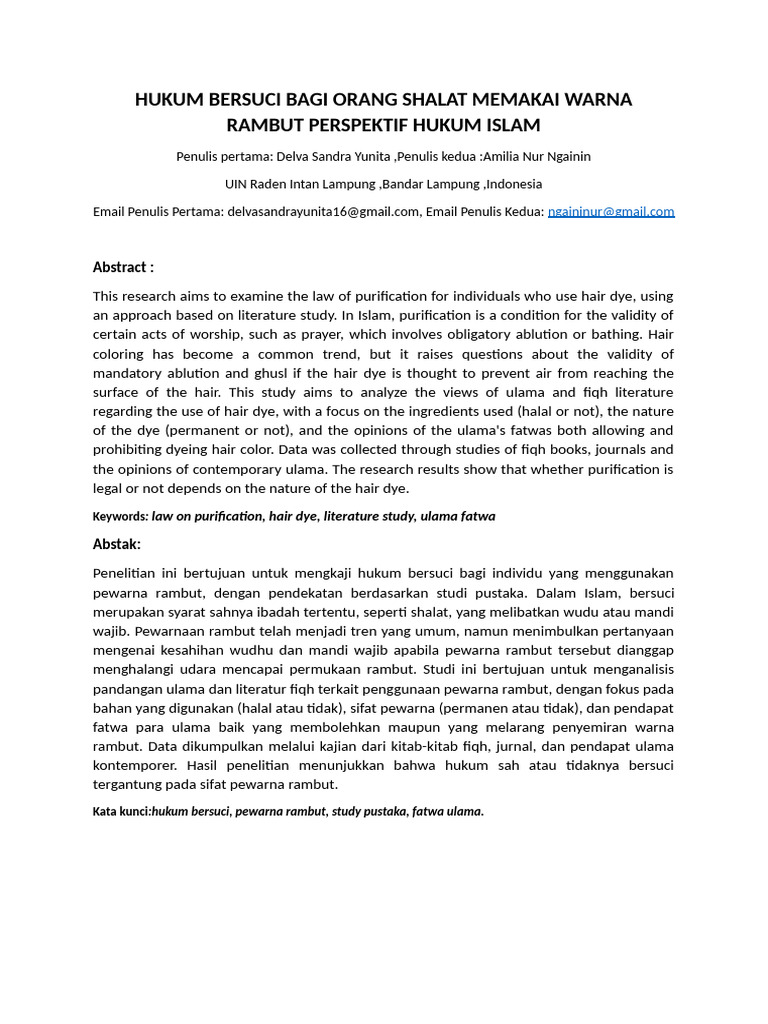 HUKUM BERSUCI BAGI ORANG SHALAT MEMAKAI WARNA RAMBUT PERSPEKTIF HUKUM ISLAM

Penulis pertama: Delva Sandra Yunita ,Penulis kedua :Amilia Nur Ngainin

UIN Raden Intan Lampung ,Bandar Lampung ,Indonesia

Email Penulis Pertama: delvasandrayunita16@gmail.com, Email Penulis Kedua: ngaininur@gmail.com

Abstract :

This research aims to examine the law of purification for individuals who use hair dye, using an approach based on literature study. In Islam, purification is a condition for the validity of certain acts of worship, such as prayer, which involves obligatory ablution or bathing. Hair coloring has become a common trend, but it raises questions about the validity of mandatory ablution and ghusl if the hair dye is thought to prevent air from reaching the surface of the hair. This study aims to analyze the views of ulama and fiqh literature regarding the use of hair dye, with a focus on the ingredients used (halal or not), the nature of the dye (permanent or not), and the opinions of the ulama's fatwas both allowing and prohibiting dyeing hair color. Data was collected through studies of fiqh books, journals and the opinions of contemporary ulama. The research results show that whether purification is legal or not depends on the nature of the hair dye.

Keywords: law on purification, hair dye, literature study, ulama fatwa

Abstak:

Penelitian ini bertujuan untuk mengkaji hukum bersuci bagi individu yang menggunakan pewarna rambut, dengan pendekatan berdasarkan studi pustaka. Dalam Islam, bersuci merupakan syarat sahnya ibadah tertentu, seperti shalat, yang melibatkan wudu atau mandi wajib. Pewarnaan rambut telah menjadi tren yang umum, namun menimbulkan pertanyaan mengenai kesahihan wudhu dan mandi wajib apabila pewarna rambut tersebut dianggap menghalangi udara mencapai permukaan rambut. Studi ini bertujuan untuk menganalisis pandangan ulama dan literatur fiqh terkait penggunaan pewarna rambut, dengan fokus pada bahan yang digunakan (halal atau tidak), sifat pewarna (permanen atau tidak), dan pendapat fatwa para ulama baik yang membolehkan maupun yang melarang penyemiran warna rambut. Data dikumpulkan melalui kajian dari kitab-kitab fiqh, jurnal, dan pendapat ulama kontemporer. Hasil penelitian menunjukkan bahwa hukum sah atau tidaknya bersuci tergantung pada sifat pewarna rambut.

Kata kunci:hukum bersuci, pewarna rambut, study pustaka, fatwa ulama.